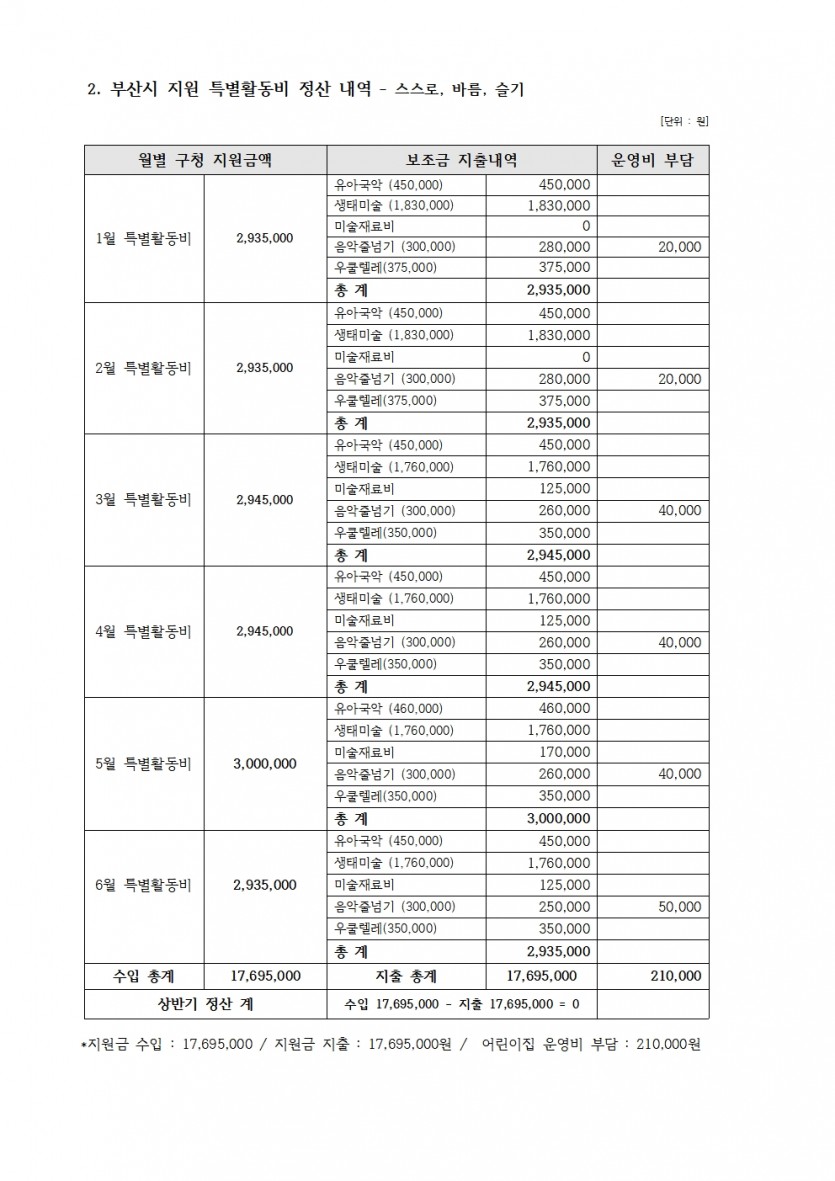 2. 부산시 지원 특별활동비 정산 내역 - 스스로, 바름, 슬기

[단위 : 원]

| 월별 구청 지원금액 | | 보조금 지출내역 | | 운영비 부담 |
|---|---|---|---|---|
| 1월 특별활동비 | 2,935,000 | 유아국악 (450,000) | 450,000 | |
| | | 생태미술 (1,830,000) | 1,830,000 | |
| | | 미술재료비 | 0 | |
| | | 음악줄넘기 (300,000) | 280,000 | 20,000 |
| | | 우쿨렐레(375,000) | 375,000 | |
| | | 총 계 | 2,935,000 | |
| 2월 특별활동비 | 2,935,000 | 유아국악 (450,000) | 450,000 | |
| | | 생태미술 (1,830,000) | 1,830,000 | |
| | | 미술재료비 | 0 | |
| | | 음악줄넘기 (300,000) | 280,000 | 20,000 |
| | | 우쿨렐레(375,000) | 375,000 | |
| | | 총 계 | 2,935,000 | |
| 3월 특별활동비 | 2,945,000 | 유아국악 (450,000) | 450,000 | |
| | | 생태미술 (1,760,000) | 1,760,000 | |
| | | 미술재료비 | 125,000 | |
| | | 음악줄넘기 (300,000) | 260,000 | 40,000 |
| | | 우쿨렐레(350,000) | 350,000 | |
| | | 총 계 | 2,945,000 | |
| 4월 특별활동비 | 2,945,000 | 유아국악 (450,000) | 450,000 | |
| | | 생태미술 (1,760,000) | 1,760,000 | |
| | | 미술재료비 | 125,000 | |
| | | 음악줄넘기 (300,000) | 260,000 | 40,000 |
| | | 우쿨렐레(350,000) | 350,000 | |
| | | 총 계 | 2,945,000 | |
| 5월 특별활동비 | 3,000,000 | 유아국악 (460,000) | 460,000 | |
| | | 생태미술 (1,760,000) | 1,760,000 | |
| | | 미술재료비 | 170,000 | |
| | | 음악줄넘기 (300,000) | 260,000 | 40,000 |
| | | 우쿨렐레(350,000) | 350,000 | |
| | | 총 계 | 3,000,000 | |
| 6월 특별활동비 | 2,935,000 | 유아국악 (450,000) | 450,000 | |
| | | 생태미술 (1,760,000) | 1,760,000 | |
| | | 미술재료비 | 125,000 | |
| | | 음악줄넘기 (300,000) | 250,000 | 50,000 |
| | | 우쿨렐레(350,000) | 350,000 | |
| | | 총 계 | 2,935,000 | |
| 수입 총계 | 17,695,000 | 지출 총계 | 17,695,000 | 210,000 |
| 상반기 정산 계 | | 수입 17,695,000 - 지출 17,695,000 = 0 | | |

*지원금 수입 : 17,695,000 / 지원금 지출 : 17,695,000원 / 어린이집 운영비 부담 : 210,000원